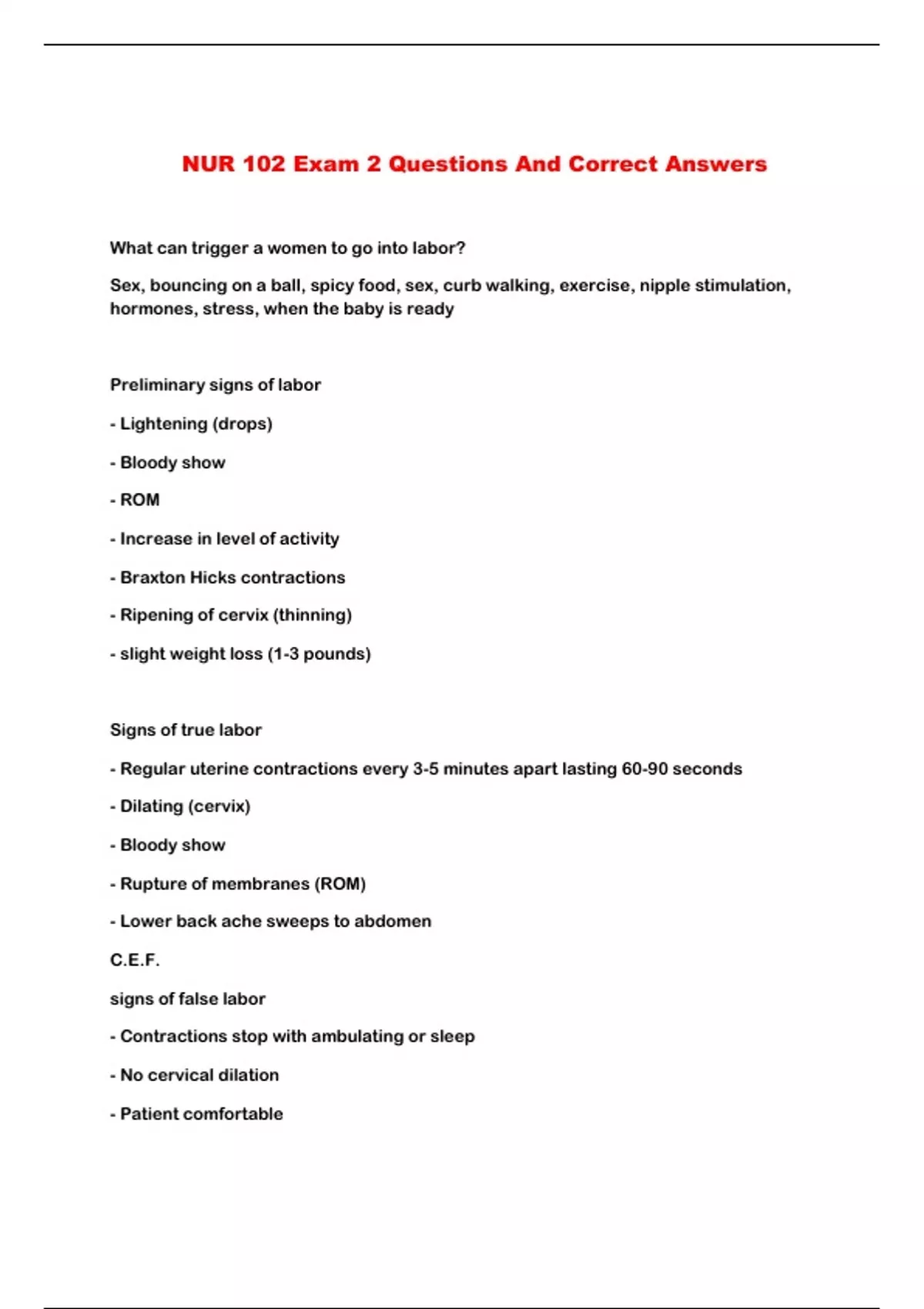 NUR 102 Exam 2 Questions And Correct Answers

What can trigger a women to go into labor?

Sex, bouncing on a ball, spicy food, sex, curb walking, exercise, nipple stimulation, hormones, stress, when the baby is ready

Preliminary signs of labor

- Lightening (drops)

- Bloody show

- ROM

- Increase in level of activity

- Braxton Hicks contractions

- Ripening of cervix (thinning)

- slight weight loss (1-3 pounds)

Signs of true labor

- Regular uterine contractions every 3-5 minutes apart lasting 60-90 seconds

- Dilating (cervix)

- Bloody show

- Rupture of membranes (ROM)

- Lower back ache sweeps to abdomen

C.E.F.

signs of false labor

- Contractions stop with ambulating or sleep

- No cervical dilation

- Patient comfortable